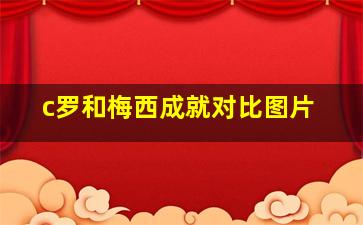 c罗和梅西成就对比图片